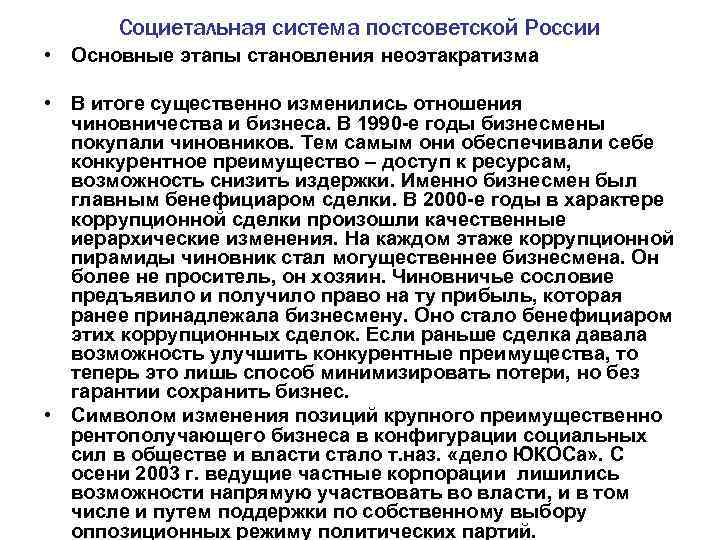 Социетальная система постсоветской России

• Основные этапы становления неоэтакратизма

• В итоге существенно изменились отношения чиновничества и бизнеса. В 1990-е годы бизнесмены покупали чиновников. Тем самым они обеспечивали себе конкурентное преимущество – доступ к ресурсам, возможность снизить издержки. Именно бизнесмен был главным бенефициаром сделки. В 2000-е годы в характере коррупционной сделки произошли качественные иерархические изменения. На каждом этаже коррупционной пирамиды чиновник стал могущественнее бизнесмена. Он более не проситель, он хозяин. Чиновничье сословие предъявило и получило право на ту прибыль, которая ранее принадлежала бизнесмену. Оно стало бенефициаром этих коррупционных сделок. Если раньше сделка давала возможность улучшить конкурентные преимущества, то теперь это лишь способ минимизировать потери, но без гарантии сохранить бизнес.

• Символом изменения позиций крупного преимущественно рентополучающего бизнеса в конфигурации социальных сил в обществе и власти стало т.наз. «дело ЮКОСа». С осени 2003 г. ведущие частные корпорации лишились возможности напрямую участвовать во власти, и в том числе и путем поддержки по собственному выбору оппозиционных режиму политических партий.